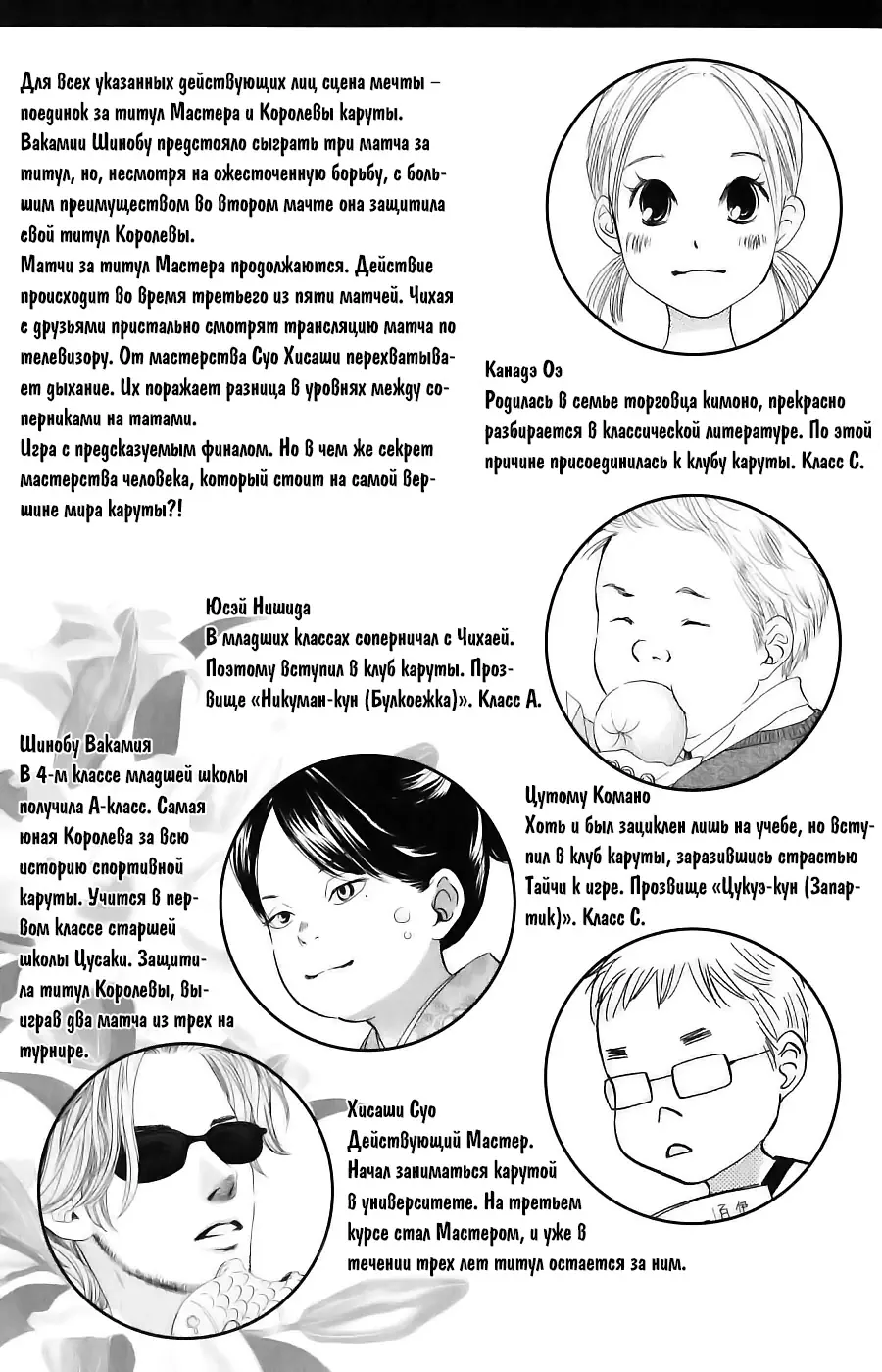 Для всех указанных действующих лиц сцена мечты – поединок за титул Мастера и Королевы каруты. Вакамии Шинобу предстояло сыграть три матча за титул, но, несмотря на ожесточенную борьбу, с большим преимуществом во втором мачте она защитила свой титул Королевы.
Матчи за титул Мастера продолжаются. Действие происходит во время третьего из пяти матчей. Чихая с друзьями пристально смотрят трансляцию матча по телевизору. От мастерства Суо Хисаши перехватывает дыхание. Их поражает разница в уровнях между соперниками на татами.
Игра с предсказуемым финалом. Но в чем же секрет мастерства человека, который стоит на самой вершине мира каруты?!

Канадэ Оэ
Родилась в семье торговца кимоно, прекрасно разбирается в классической литературе. По этой причине присоединилась к клубу каруты. Класс С.

Юсэй Нишида
В младших классах соперничал с Чихаей. Поэтому вступил в клуб каруты. Прозвище «Никуман-кун (Булкоежка)». Класс А.

Шинобу Вакамия
В 4-м классе младшей школы получила А-класс. Самая юная Королева за всю историю спортивной каруты. Учится в первом классе старшей школы Цусаки. Защитила титул Королевы, выиграв два матча из трех на турнире.

Цутому Комано
Хоть и был зациклен лишь на учебе, но вступил в клуб каруты, заразившись страстью Тайчи к игре. Прозвище «Цукуэ-кун (Запартик)». Класс С.

Хисаши Суо
Действующий Мастер. Начал заниматься карутой в университете. На третьем курсе стал Мастером, и уже в течении трех лет титул остается за ним.